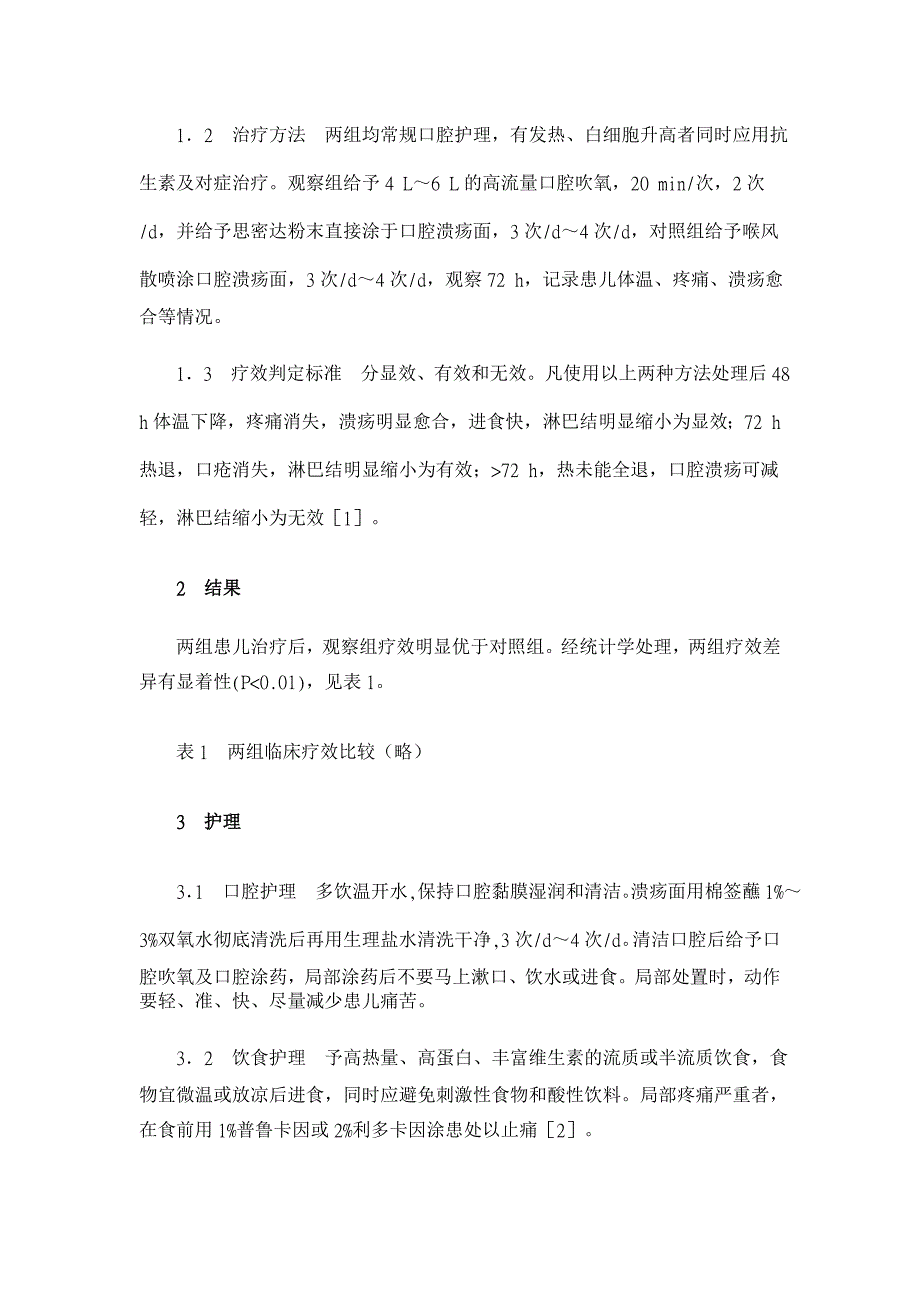 1．2　治疗方法　两组均常规口腔护理，有发热、白细胞升高者同时应用抗生素及对症治疗。观察组给予 4 L～6 L 的高流量口腔吹氧，20 min/次，2 次/d，并给予思密达粉末直接涂于口腔溃疡面，3 次/d～4 次/d，对照组给予喉风散喷涂口腔溃疡面，3 次/d～4 次/d，观察 72 h，记录患儿体温、疼痛、溃疡愈合等情况。

1．3　疗效判定标准　分显效、有效和无效。凡使用以上两种方法处理后 48 h 体温下降，疼痛消失，溃疡明显愈合，进食快，淋巴结明显缩小为显效；72 h 热退，口疮消失，淋巴结明显缩小为有效；>72 h，热未能全退，口腔溃疡可减轻，淋巴结缩小为无效［1］。

2　结果

两组患儿治疗后，观察组疗效明显优于对照组。经统计学处理，两组疗效差异有显着性(P<0.01)，见表 1。

表 1　两组临床疗效比较（略）

3　护理

3.1　口腔护理　多饮温开水,保持口腔黏膜湿润和清洁。溃疡面用棉签蘸 1%～3%双氧水彻底清洗后再用生理盐水清洗干净,3 次/d～4 次/d。清洁口腔后给予口腔吹氧及口腔涂药，局部涂药后不要马上漱口、饮水或进食。局部处置时，动作要轻、准、快、尽量减少患儿痛苦。

3．2　饮食护理　予高热量、高蛋白、丰富维生素的流质或半流质饮食，食物宜微温或放凉后进食，同时应避免刺激性食物和酸性饮料。局部疼痛严重者，在食前用 1%普鲁卡因或 2%利多卡因涂患处以止痛［2］。